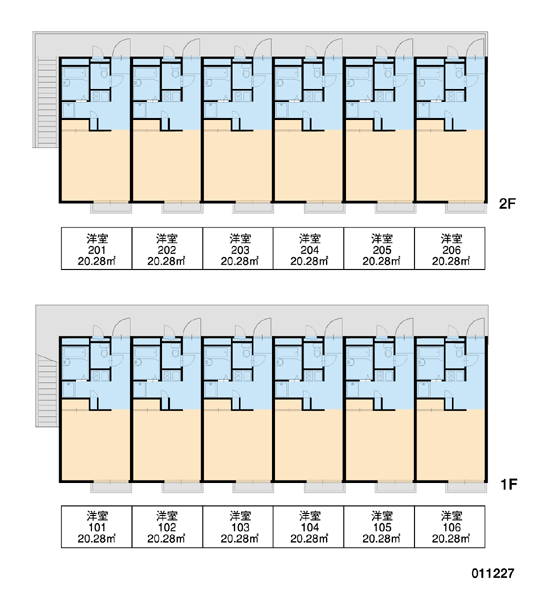 2F

| 洋室 201 20.28㎡ | 洋室 202 20.28㎡ | 洋室 203 20.28㎡ | 洋室 204 20.28㎡ | 洋室 205 20.28㎡ | 洋室 206 20.28㎡ |
|---|---|---|---|---|---|

1F

| 洋室 101 20.28㎡ | 洋室 102 20.28㎡ | 洋室 103 20.28㎡ | 洋室 104 20.28㎡ | 洋室 105 20.28㎡ | 洋室 106 20.28㎡ |
|---|---|---|---|---|---|

011227